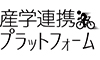 産学連携
プラットフォーム